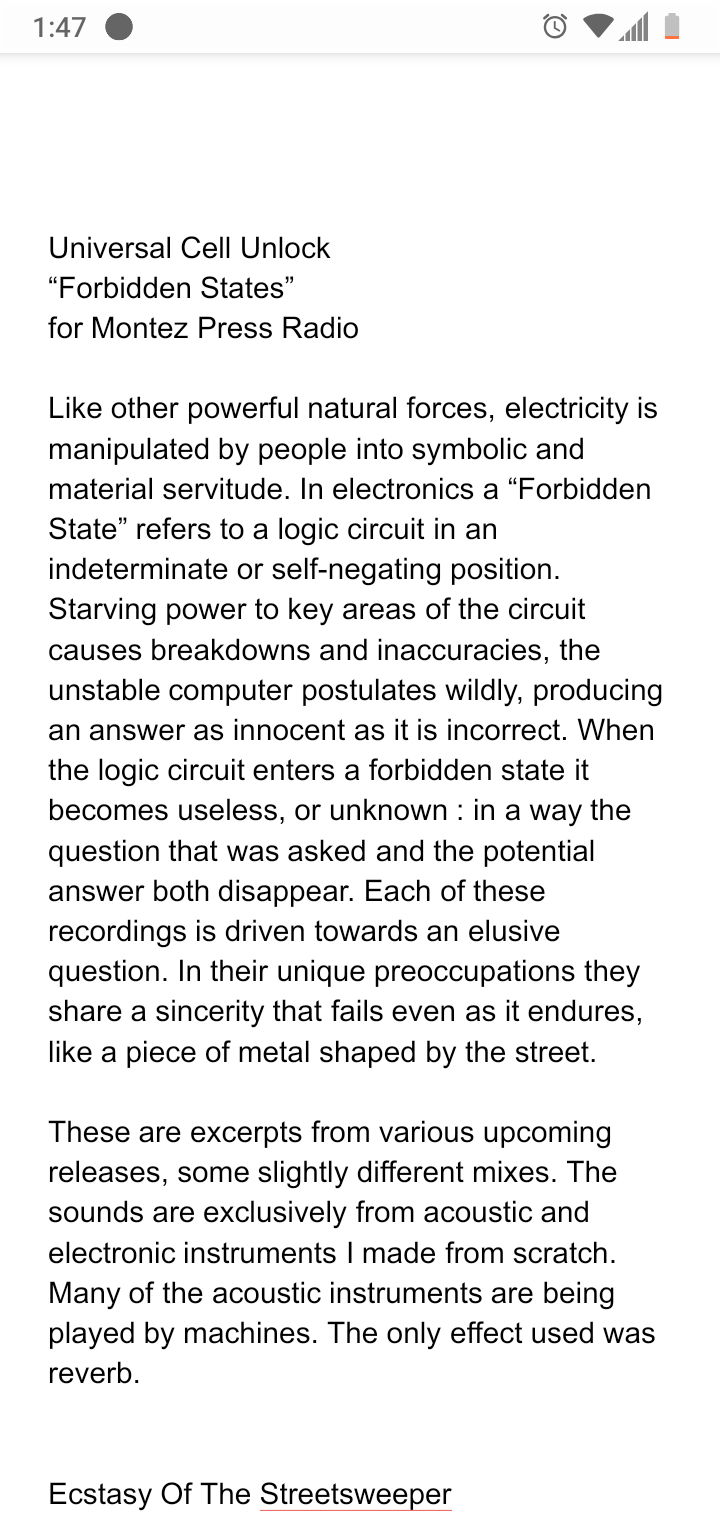 1:47

Universal Cell Unlock
“Forbidden States”
for Montez Press Radio

Like other powerful natural forces, electricity is manipulated by people into symbolic and material servitude. In electronics a “Forbidden State” refers to a logic circuit in an indeterminate or self-negating position. Starving power to key areas of the circuit causes breakdowns and inaccuracies, the unstable computer postulates wildly, producing an answer as innocent as it is incorrect. When the logic circuit enters a forbidden state it becomes useless, or unknown : in a way the question that was asked and the potential answer both disappear. Each of these recordings is driven towards an elusive question. In their unique preoccupations they share a sincerity that fails even as it endures, like a piece of metal shaped by the street.

These are excerpts from various upcoming releases, some slightly different mixes. The sounds are exclusively from acoustic and electronic instruments I made from scratch. Many of the acoustic instruments are being played by machines. The only effect used was reverb.

Ecstasy Of The Streetsweeper